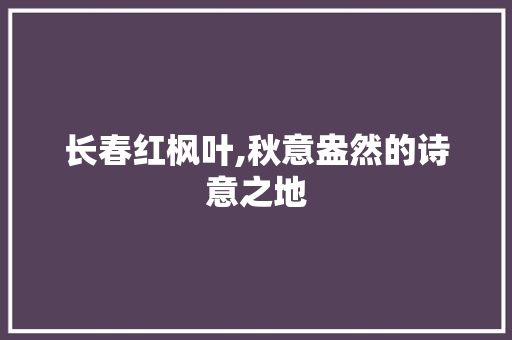 长春红枫叶,秋意盎然的诗意之地